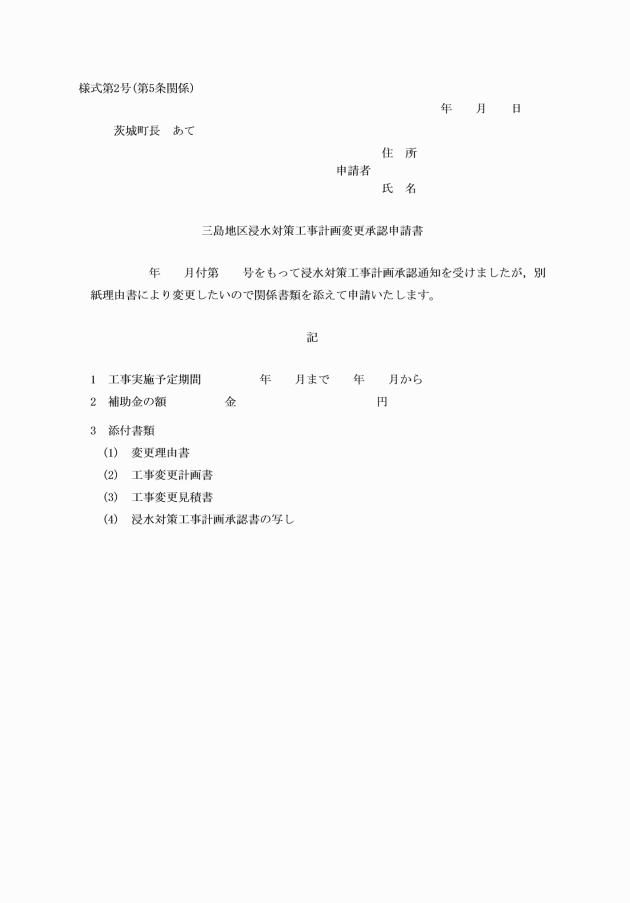 様式第2号(第5条関係)

年　月　日

茨城町長　あて

住　所
申請者
氏　名

三島地区浸水対策工事計画変更承認申請書

年　月付第　号をもって浸水対策工事計画承認通知を受けましたが，別紙理由書により変更したいので関係書類を添えて申請いたします。

記

1　工事実施予定期間　年　月まで　年　月から
2　補助金の額　金　円

3　添付書類
(1)　変更理由書
(2)　工事変更計画書
(3)　工事変更見積書
(4)　浸水対策工事計画承認書の写し